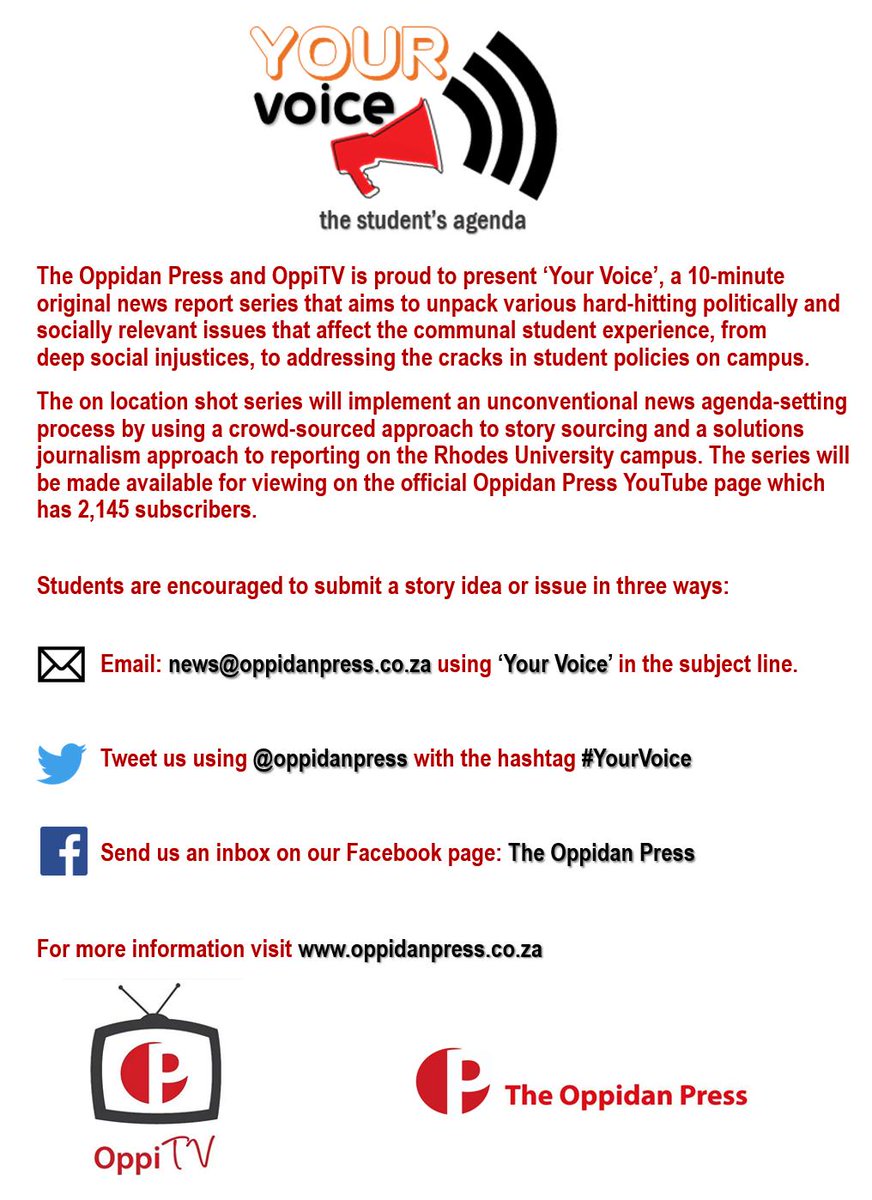 YOUR voice

the student's agenda

The Oppidan Press and OppiTV is proud to present 'Your Voice', a 10-minute original news report series that aims to unpack various hard-hitting politically and socially relevant issues that affect the communal student experience, from deep social injustices, to addressing the cracks in student policies on campus.

The on location shot series will implement an unconventional news agenda-setting process by using a crowd-sourced approach to story sourcing and a solutions journalism approach to reporting on the Rhodes University campus. The series will be made available for viewing on the official Oppidan Press YouTube page which has 2,145 subscribers.

Students are encouraged to submit a story idea or issue in three ways:

Email: news@oppidanpress.co.za using 'Your Voice' in the subject line.

Tweet us using @oppidanpress with the hashtag #YourVoice

Send us an inbox on our Facebook page: The Oppidan Press

For more information visit www.oppidanpress.co.za

OppiTV

The Oppidan Press